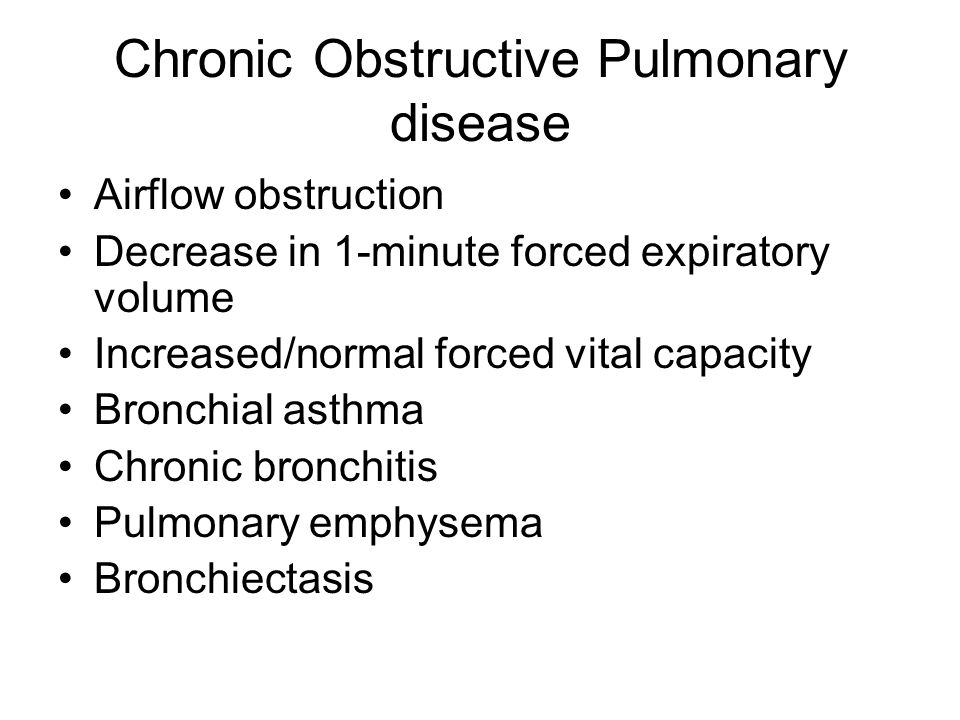 Chronic Obstructive Pulmonary disease

• Airflow obstruction
• Decrease in 1-minute forced expiratory volume
• Increased/normal forced vital capacity
• Bronchial asthma
• Chronic bronchitis
• Pulmonary emphysema
• Bronchiectasis